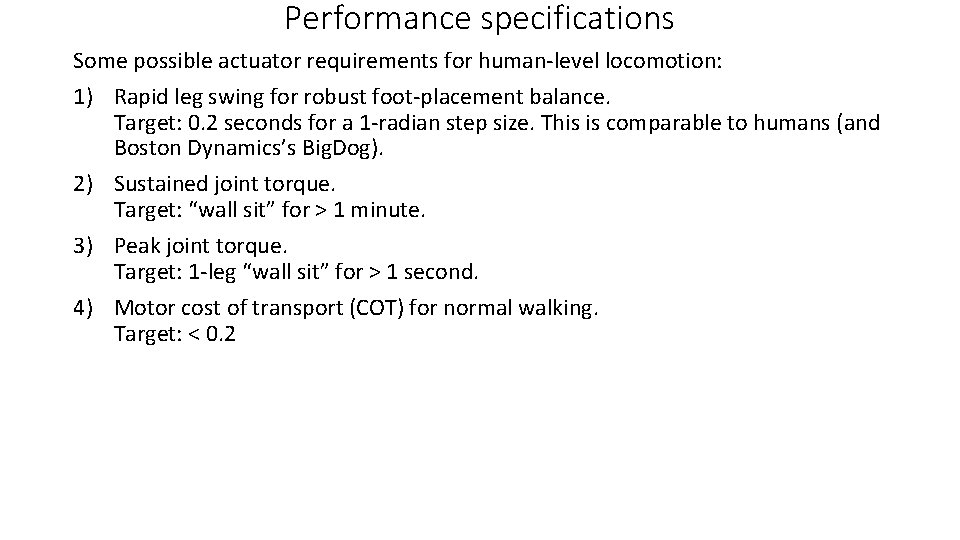 Performance specifications

Some possible actuator requirements for human-level locomotion:

1) Rapid leg swing for robust foot-placement balance.
Target: 0.2 seconds for a 1-radian step size. This is comparable to humans (and Boston Dynamics’s BigDog).

2) Sustained joint torque.
Target: “wall sit” for > 1 minute.

3) Peak joint torque.
Target: 1-leg “wall sit” for > 1 second.

4) Motor cost of transport (COT) for normal walking.
Target: < 0.2